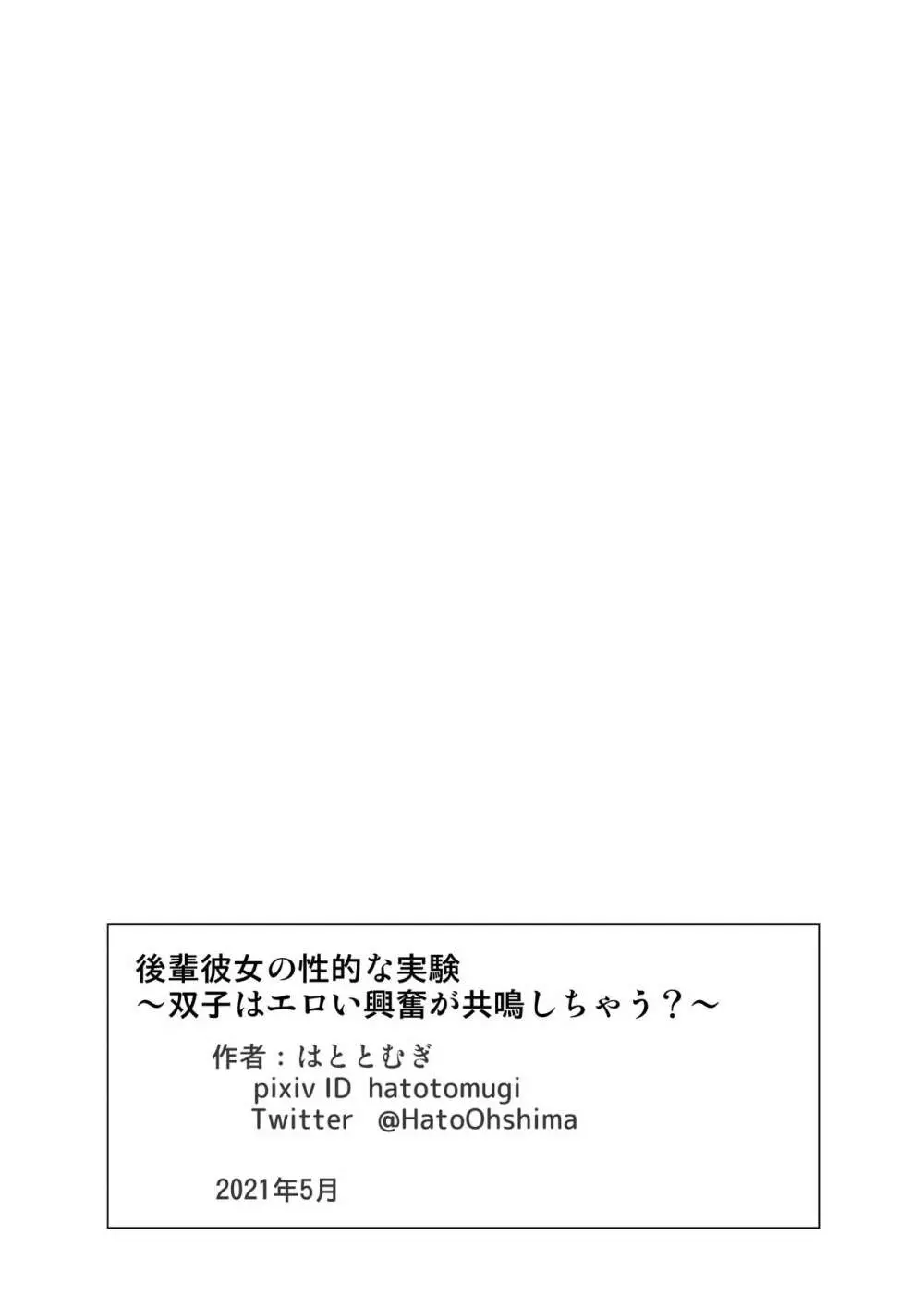 後輩彼女の性的な実験
～双子はエロい興奮が共鳴しちゃう？～

作者：はととむぎ
pixiv ID hatotomugi
Twitter @HatoOhshima

2021年5月